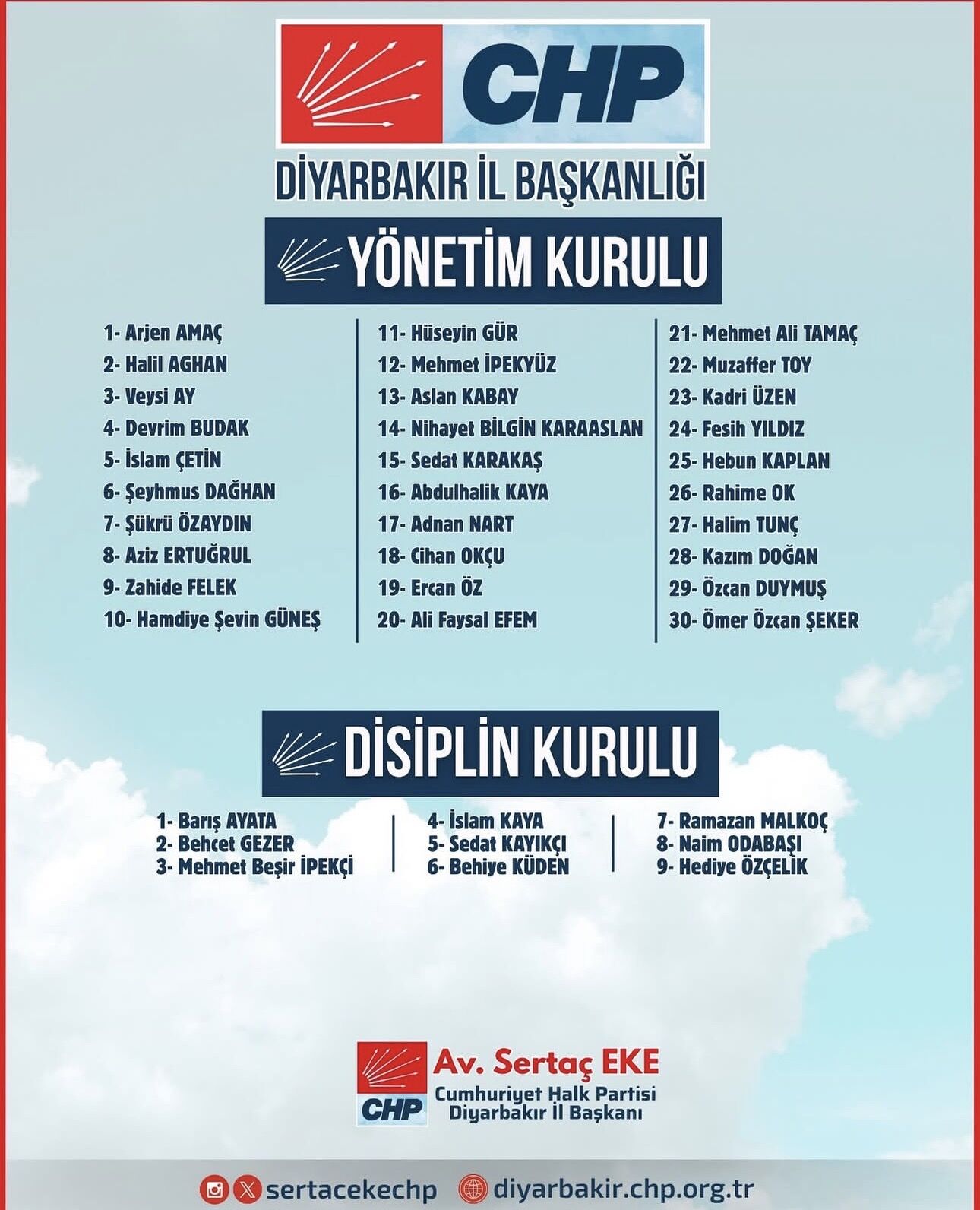 CHP

DİYARBAKIR İL BAŞKANLIĞI

YÖNETİM KURULU

1- Arjen AMAÇ
2- Halil AGHAN
3- Veysi AY
4- Devrim BUDAK
5- İslam ÇETİN
6- Şeyhmus DAĞHAN
7- Şükrü ÖZAYDIN
8- Aziz ERTUĞRUL
9- Zahide FELEK
10- Hamdiye Şevin GÜNEŞ

11- Hüseyin GÜR
12- Mehmet İPEKYÜZ
13- Aslan KABAY
14- Nihayet BİLGİN KARAASLAN
15- Sedat KARAKAŞ
16- Abdulhalik KAYA
17- Adnan NART
18- Cihan OKÇU
19- Ercan ÖZ
20- Ali Faysal EFEM

21- Mehmet Ali TAMAÇ
22- Muzaffer TOY
23- Kadri ÜZEN
24- Fesih YILDIZ
25- Hebun KAPLAN
26- Rahime OK
27- Halim TUNÇ
28- Kazım DOĞAN
29- Özcan DUYMUŞ
30- Ömer Özcan ŞEKER

DİSİPLİN KURULU

1- Barış AYATA
2- Behcet GEZER
3- Mehmet Beşir İPEKÇİ

4- İslam KAYA
5- Sedat KAYIKÇI
6- Behiye KÜDEN

7- Ramazan MALKOÇ
8- Naim ODABAŞI
9- Hediye ÖZÇELİK

CHP
Av. Sertaç EKE
Cumhuriyet Halk Partisi
Diyarbakır İl Başkanı

sertacekechp diyarbakir.chp.org.tr